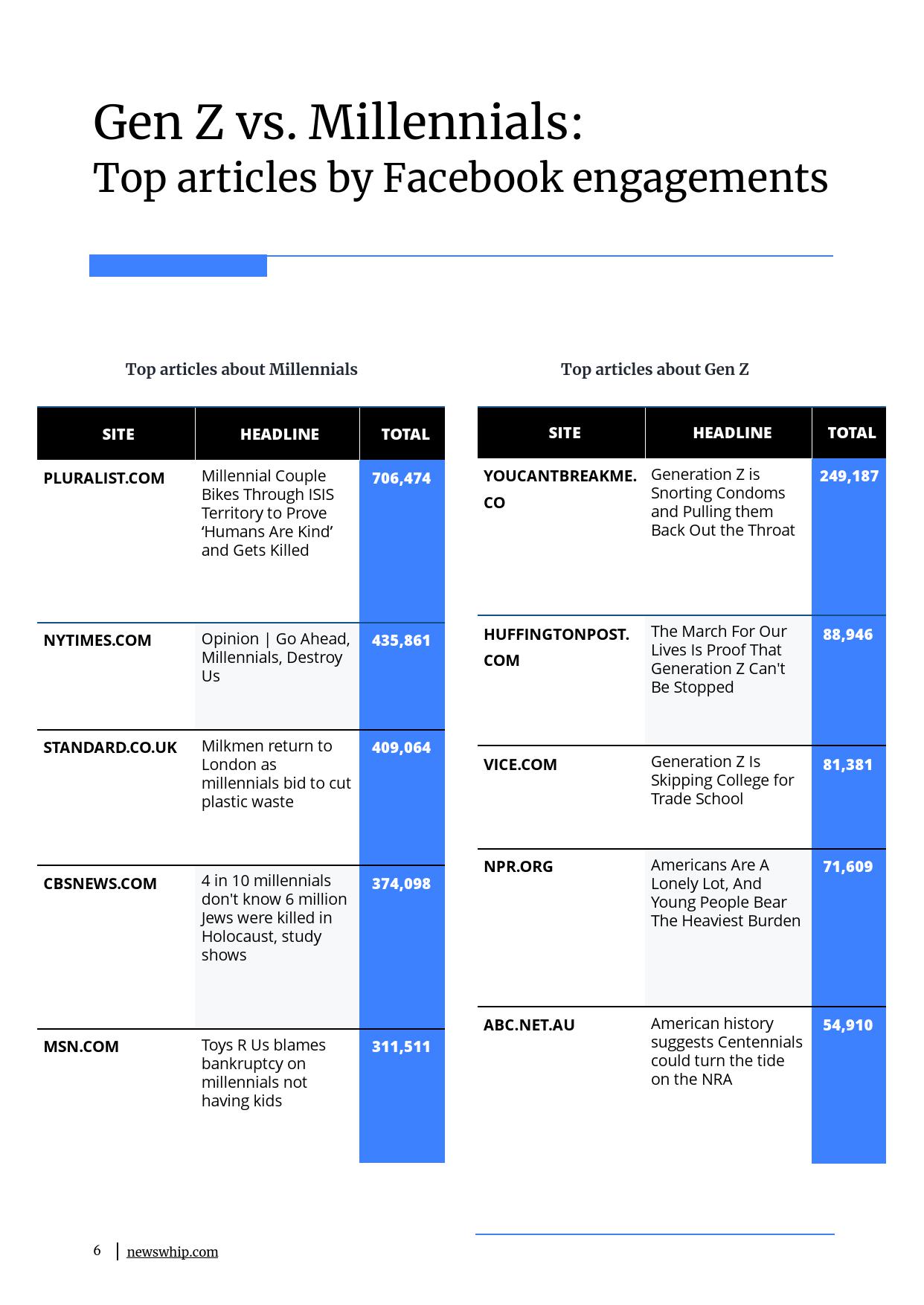 Gen Z vs. Millennials:
Top articles by Facebook engagements

Top articles about Millennials

| SITE | HEADLINE | TOTAL |
|---|---|---|
| PLURALIST.COM | Millennial Couple Bikes Through ISIS Territory to Prove ‘Humans Are Kind’ and Gets Killed | 706,474 |
| NYTIMES.COM | Opinion \| Go Ahead, Millennials, Destroy Us | 435,861 |
| STANDARD.CO.UK | Milkmen return to London as millennials bid to cut plastic waste | 409,064 |
| CBSNEWS.COM | 4 in 10 millennials don't know 6 million Jews were killed in Holocaust, study shows | 374,098 |
| MSN.COM | Toys R Us blames bankruptcy on millennials not having kids | 311,511 |

Top articles about Gen Z

| SITE | HEADLINE | TOTAL |
|---|---|---|
| YOUCANTBREAKME.CO | Generation Z is Snorting Condoms and Pulling them Back Out the Throat | 249,187 |
| HUFFINGTONPOST.COM | The March For Our Lives Is Proof That Generation Z Can't Be Stopped | 88,946 |
| VICE.COM | Generation Z Is Skipping College for Trade School | 81,381 |
| NPR.ORG | Americans Are A Lonely Lot, And Young People Bear The Heaviest Burden | 71,609 |
| ABC.NET.AU | American history suggests Centennials could turn the tide on the NRA | 54,910 |

6 | newswhip.com